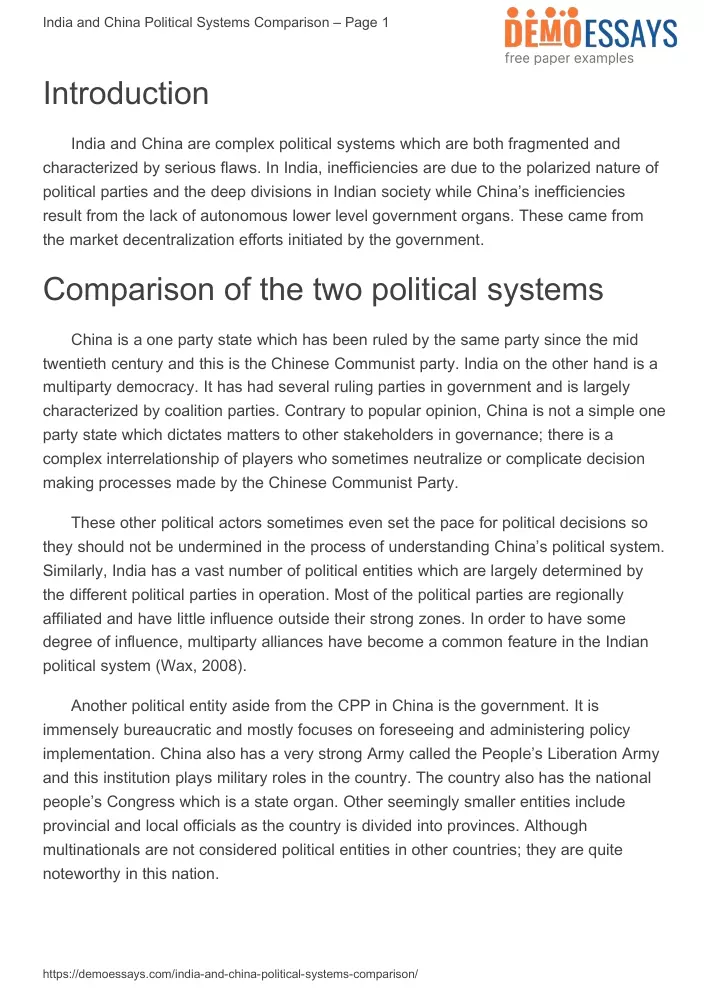 India and China Political Systems Comparison – Page 1

DEMOESSAYS
free paper examples

Introduction

India and China are complex political systems which are both fragmented and characterized by serious flaws. In India, inefficiencies are due to the polarized nature of political parties and the deep divisions in Indian society while China's inefficiencies result from the lack of autonomous lower level government organs. These came from the market decentralization efforts initiated by the government.

Comparison of the two political systems

China is a one party state which has been ruled by the same party since the mid twentieth century and this is the Chinese Communist party. India on the other hand is a multiparty democracy. It has had several ruling parties in government and is largely characterized by coalition parties. Contrary to popular opinion, China is not a simple one party state which dictates matters to other stakeholders in governance; there is a complex interrelationship of players who sometimes neutralize or complicate decision making processes made by the Chinese Communist Party.

These other political actors sometimes even set the pace for political decisions so they should not be undermined in the process of understanding China's political system. Similarly, India has a vast number of political entities which are largely determined by the different political parties in operation. Most of the political parties are regionally affiliated and have little influence outside their strong zones. In order to have some degree of influence, multiparty alliances have become a common feature in the Indian political system (Wax, 2008).

Another political entity aside from the CPP in China is the government. It is immensely bureaucratic and mostly focuses on foreseeing and administering policy implementation. China also has a very strong Army called the People's Liberation Army and this institution plays military roles in the country. The country also has the national people's Congress which is a state organ. Other seemingly smaller entities include provincial and local officials as the country is divided into provinces. Although multinationals are not considered political entities in other countries; they are quite noteworthy in this nation.

https://demoessays.com/india-and-china-political-systems-comparison/